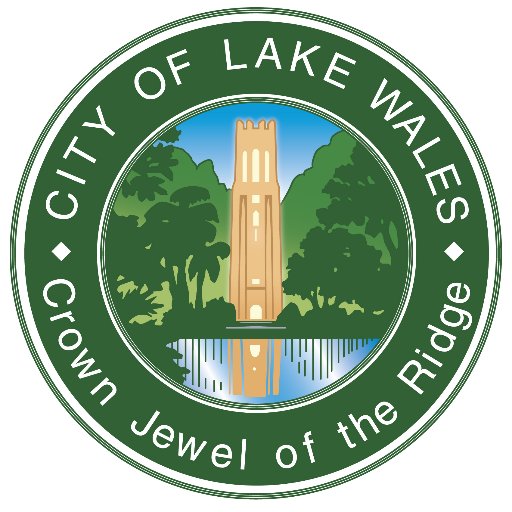 CITY OF LAKE WALES

Crown Jewel of the Ridge